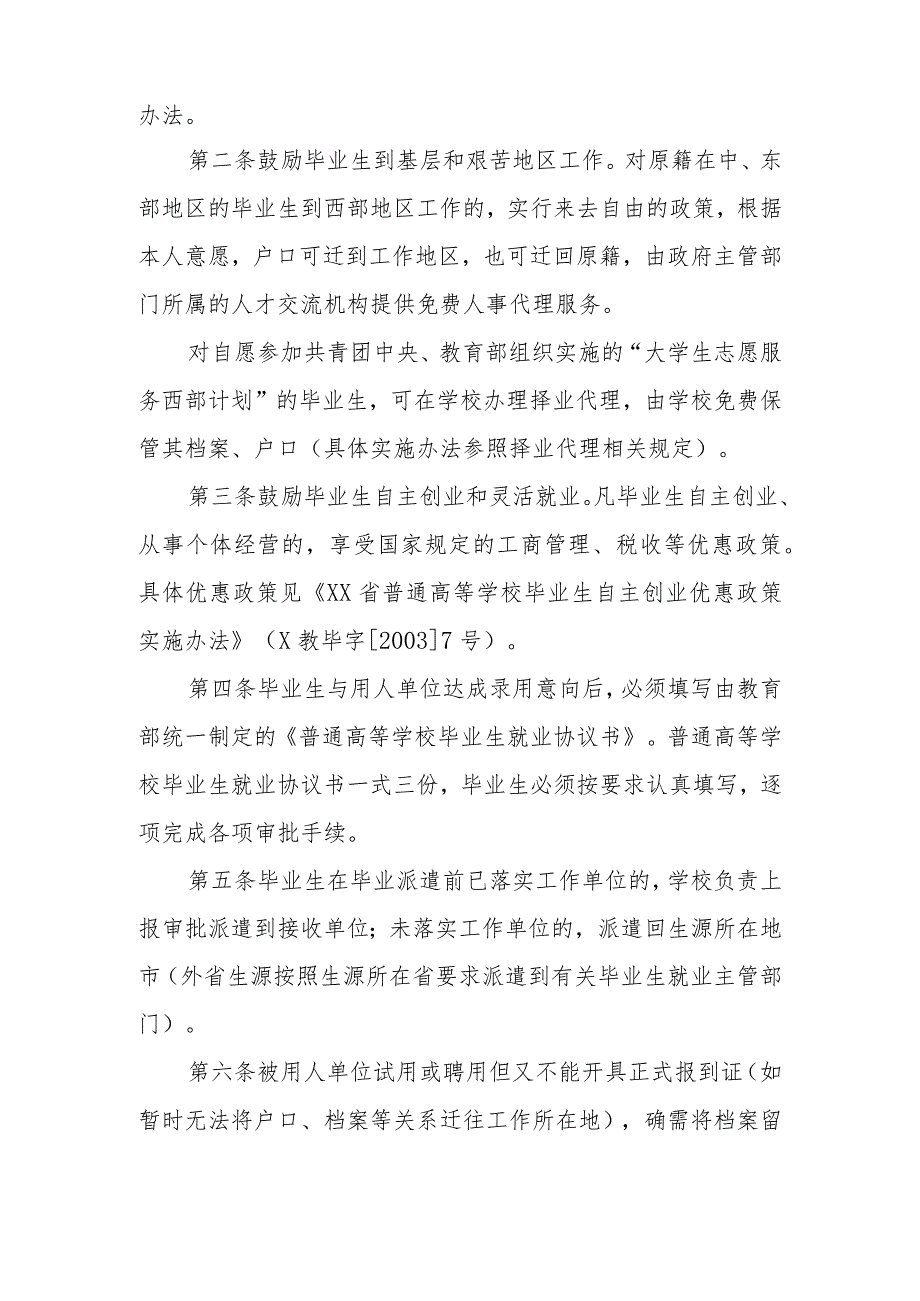 办法。

第二条鼓励毕业生到基层和艰苦地区工作。对原籍在中、东部地区的毕业生到西部地区工作的，实行来去自由的政策，根据本人意愿，户口可迁到工作地区，也可迁回原籍，由政府主管部门所属的人才交流机构提供免费人事代理服务。

对自愿参加共青团中央、教育部组织实施的“大学生志愿服务西部计划”的毕业生，可在学校办理择业代理，由学校免费保管其档案、户口（具体实施办法参照择业代理相关规定）。

第三条鼓励毕业生自主创业和灵活就业。凡毕业生自主创业、从事个体经营的，享受国家规定的工商管理、税收等优惠政策。具体优惠政策见《XX省普通高等学校毕业生自主创业优惠政策实施办法》（X教毕字[2003]7号）。

第四条毕业生与用人单位达成录用意向后，必须填写由教育部统一制定的《普通高等学校毕业生就业协议书》。普通高等学校毕业生就业协议书一式三份，毕业生必须按要求认真填写，逐项完成各项审批手续。

第五条毕业生在毕业派遣前已落实工作单位的，学校负责上报审批派遣到接收单位；未落实工作单位的，派遣回生源所在地市（外省生源按照生源所在省要求派遣到有关毕业生就业主管部门）。

第六条被用人单位试用或聘用但又不能开具正式报到证（如暂时无法将户口、档案等关系迁往工作所在地），确需将档案留